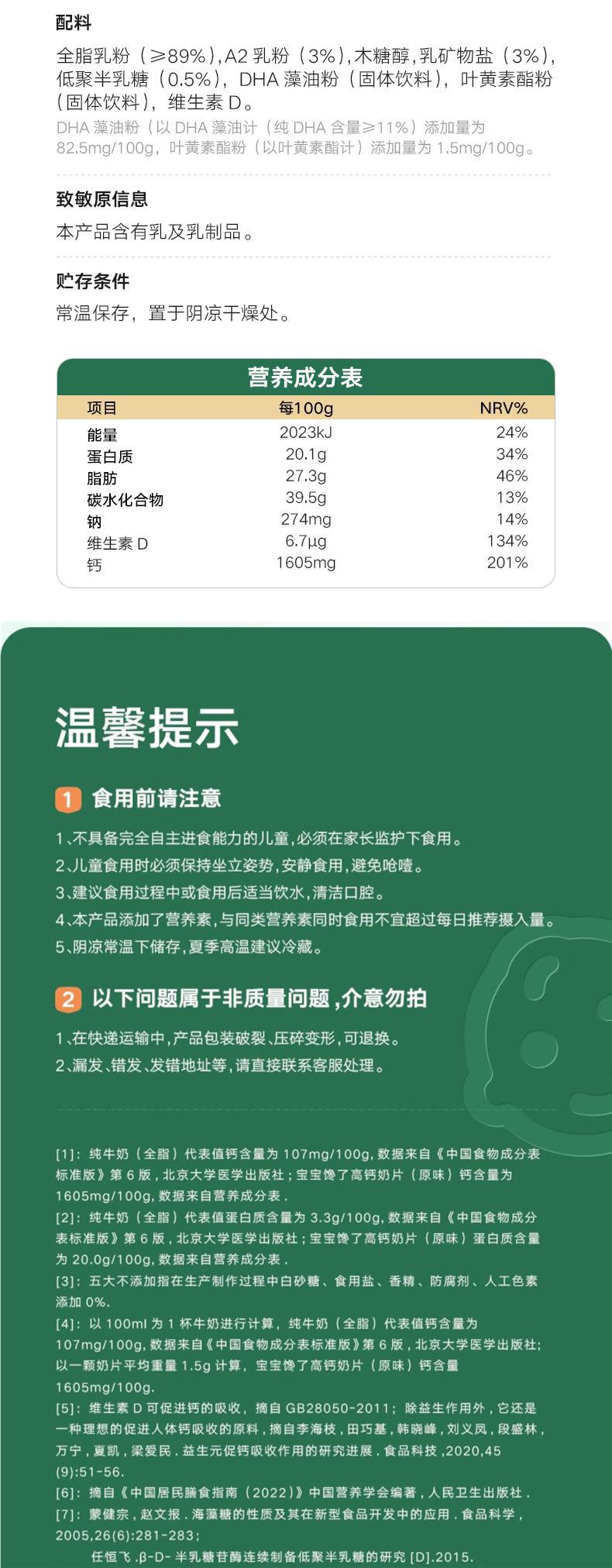 配料

全脂乳粉（≥89%）,A2乳粉（3%）,木糖醇,乳矿物盐（3%）,低聚半乳糖（0.5%），DHA藻油粉（固体饮料），叶黄素酯粉（固体饮料），维生素D。

DHA藻油粉（以DHA藻油计（纯DHA含量≥11%）添加量为82.5mg/100g，叶黄素酯粉（以叶黄素酯计）添加量为1.5mg/100g。

致敏原信息

本产品含有乳及乳制品。

贮存条件

常温保存，置于阴凉干燥处。

营养成分表

| 项目 | 每100g | NRV% |
|---|---|---|
| 能量 | 2023kJ | 24% |
| 蛋白质 | 20.1g | 34% |
| 脂肪 | 27.3g | 46% |
| 碳水化合物 | 39.5g | 13% |
| 钠 | 274mg | 14% |
| 维生素D | 6.7μg | 134% |
| 钙 | 1605mg | 201% |

温馨提示

1 食用前请注意

1、不具备完全自主进食能力的儿童,必须在家长监护下食用。
2、儿童食用时必须保持坐立姿势,安静食用,避免呛噎。
3、建议食用过程中或食用后适当饮水,清洁口腔。
4、本产品添加了营养素,与同类营养素同时食用不宜超过每日推荐摄入量。
5、阴凉常温下储存,夏季高温建议冷藏。

2 以下问题属于非质量问题,介意勿拍

1、在快递运输中,产品包装破裂、压碎变形,可退换。
2、漏发、错发、发错地址等,请直接联系客服处理。

[1]：纯牛奶（全脂）代表值钙含量为107mg/100g,数据来自《中国食物成分表标准版》第6版，北京大学医学出版社；宝宝馋了高钙奶片（原味）钙含量为1605mg/100g,数据来自营养成分表.
[2]：纯牛奶（全脂）代表值蛋白质含量为3.3g/100g,数据来自《中国食物成分表标准版》第6版，北京大学医学出版社；宝宝馋了高钙奶片（原味）蛋白质含量为20.0g/100g,数据来自营养成分表.
[3]：五大不添加指在生产制作过程中白砂糖、食用盐、香精、防腐剂、人工色素添加0%.
[4]：以100ml为1杯牛奶进行计算，纯牛奶（全脂）代表值钙含量为107mg/100g,数据来自《中国食物成分表标准版》第6版，北京大学医学出版社;以一颗奶片平均重量1.5g计算，宝宝馋了高钙奶片（原味）钙含量1605mg/100g.
[5]：维生素D可促进钙的吸收，摘自GB28050-2011；除益生作用外，它还是一种理想的促进人体钙吸收的原料，摘自李海枝，田巧基，韩晓峰，刘义凤，段盛林，万宁，夏凯，梁爱民.益生元促钙吸收作用的研究进展.食品科技,2020,45(9):51-56.
[6]：摘自《中国居民膳食指南（2022）》中国营养学会编著，人民卫生出版社.
[7]：蒙健宗，赵文报.海藻糖的性质及其在新型食品开发中的应用.食品科学,2005,26(6):281-283；
任恒飞.β-D-半乳糖苷酶连续制备低聚半乳糖的研究[D].2015.